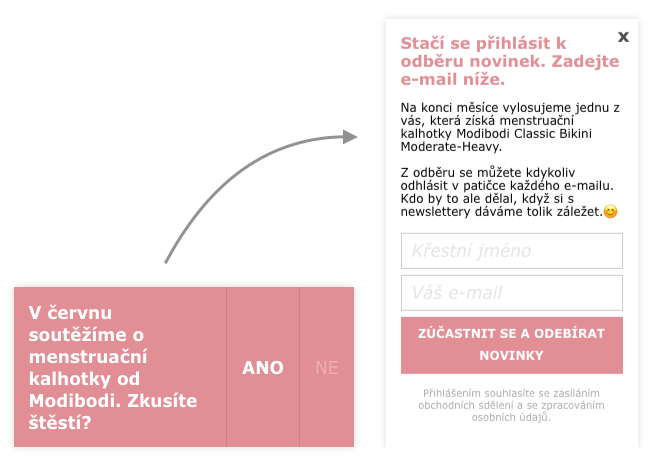 V červnu soutěžíme o menstruační kalhotky od Modibodi. Zkusíte štěstí?

ANO

NE

x

Stačí se přihlásit k odběru novinek. Zadejte e-mail níže.

Na konci měsíce vylosujeme jednu z vás, která získá menstruační kalhotky Modibodi Classic Bikini Moderate-Heavy.

Z odběru se můžete kdykoliv odhlásit v patičce každého e-mailu. Kdo by to ale dělal, když si s newslettery dáváme tolik záležet.😊

Křestní jméno

Váš e-mail

ZÚČASTNIT SE A ODEBÍRAT NOVINKY

Přihlášením souhlasíte se zasíláním obchodních sdělení a se zpracováním osobních údajů.